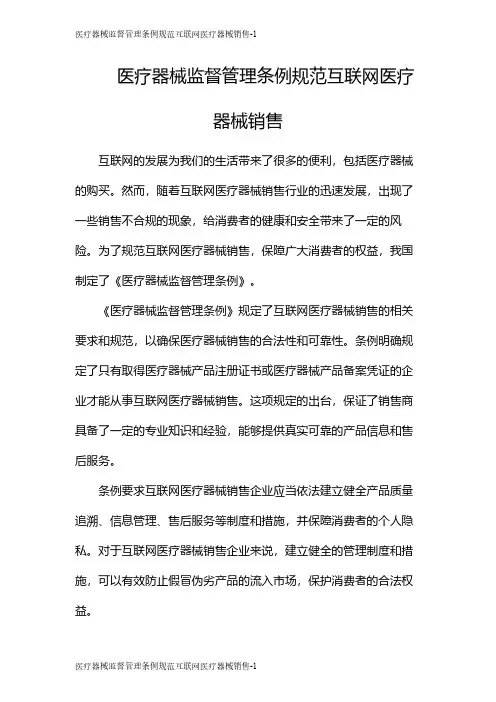 医疗器械监督管理条例规范互联网医疗器械销售-1

医疗器械监督管理条例规范互联网医疗器械销售

互联网的发展为我们的生活带来了很多的便利，包括医疗器械的购买。然而，随着互联网医疗器械销售行业的迅速发展，出现了一些销售不合规的现象，给消费者的健康和安全带来了一定的风险。为了规范互联网医疗器械销售，保障广大消费者的权益，我国制定了《医疗器械监督管理条例》。

《医疗器械监督管理条例》规定了互联网医疗器械销售的相关要求和规范，以确保医疗器械销售的合法性和可靠性。条例明确规定了只有取得医疗器械产品注册证书或医疗器械产品备案凭证的企业才能从事互联网医疗器械销售。这项规定的出台，保证了销售商具备了一定的专业知识和经验，能够提供真实可靠的产品信息和售后服务。

条例要求互联网医疗器械销售企业应当依法建立健全产品质量追溯、信息管理、售后服务等制度和措施，并保障消费者的个人隐私。对于互联网医疗器械销售企业来说，建立健全的管理制度和措施，可以有效防止假冒伪劣产品的流入市场，保护消费者的合法权益。

医疗器械监督管理条例规范互联网医疗器械销售-1